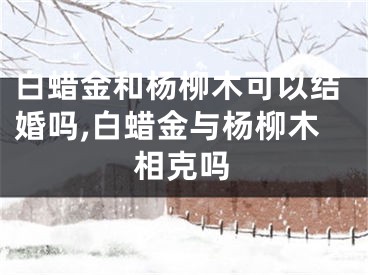 白蜡金和杨柳木可以结婚吗,白蜡金与杨柳木相克吗